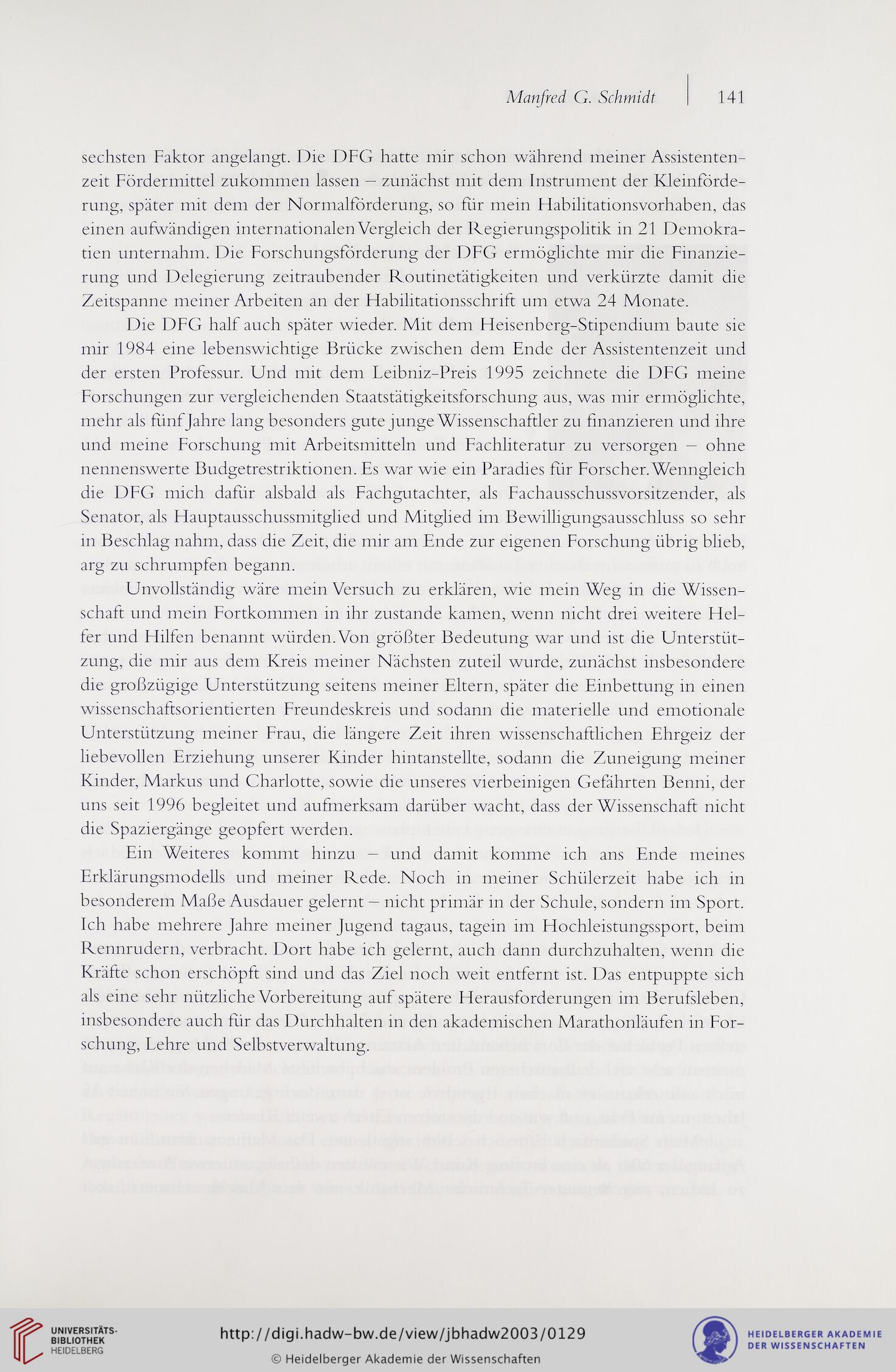 Manfred G. Schmidt | 141

sechsten Faktor angelangt. Die DFG hatte mir schon während meiner Assistentenzeit Fördermittel zukommen lassen – zunächst mit dem Instrument der Kleinförderung, später mit dem der Normalförderung, so für mein Habilitationsvorhaben, das einen aufwändigen internationalen Vergleich der Regierungspolitik in 21 Demokratien unternahm. Die Forschungsförderung der DFG ermöglichte mir die Finanzierung und Delegierung zeitraubender Routinetätigkeiten und verkürzte damit die Zeitspanne meiner Arbeiten an der Habilitationsschrift um etwa 24 Monate.

Die DFG half auch später wieder. Mit dem Heisenberg-Stipendium baute sie mir 1984 eine lebenswichtige Brücke zwischen dem Ende der Assistentenzeit und der ersten Professur. Und mit dem Leibniz-Preis 1995 zeichnete die DFG meine Forschungen zur vergleichenden Staatstätigkeitsforschung aus, was mir ermöglichte, mehr als fünf Jahre lang besonders gute junge Wissenschaftler zu finanzieren und ihre und meine Forschung mit Arbeitsmitteln und Fachliteratur zu versorgen – ohne nennenswerte Budgetrestriktionen. Es war wie ein Paradies für Forscher. Wenngleich die DFG mich dafür alsbald als Fachgutachter, als Fachausschussvorsitzender, als Senator, als Hauptausschussmitglied und Mitglied im Bewilligungsausschluss so sehr in Beschlag nahm, dass die Zeit, die mir am Ende zur eigenen Forschung übrig blieb, arg zu schrumpfen begann.

Unvollständig wäre mein Versuch zu erklären, wie mein Weg in die Wissenschaft und mein Fortkommen in ihr zustande kamen, wenn nicht drei weitere Helfer und Hilfen benannt würden. Von größter Bedeutung war und ist die Unterstützung, die mir aus dem Kreis meiner Nächsten zuteil wurde, zunächst insbesondere die großzügige Unterstützung seitens meiner Eltern, später die Einbettung in einen wissenschaftsorientierten Freundeskreis und sodann die materielle und emotionale Unterstützung meiner Frau, die längere Zeit ihren wissenschaftlichen Ehrgeiz der liebevollen Erziehung unserer Kinder hintanstellte, sodann die Zuneigung meiner Kinder, Markus und Charlotte, sowie die unseres vierbeinigen Gefährten Benni, der uns seit 1996 begleitet und aufmerksam darüber wacht, dass der Wissenschaft nicht die Spaziergänge geopfert werden.

Ein Weiteres kommt hinzu – und damit komme ich ans Ende meines Erklärungsmodells und meiner Rede. Noch in meiner Schülerzeit habe ich in besonderem Maße Ausdauer gelernt – nicht primär in der Schule, sondern im Sport. Ich habe mehrere Jahre meiner Jugend tagaus, tagein im Hochleistungssport, beim Rennrudern, verbracht. Dort habe ich gelernt, auch dann durchzuhalten, wenn die Kräfte schon erschöpft sind und das Ziel noch weit entfernt ist. Das entpuppte sich als eine sehr nützliche Vorbereitung auf spätere Herausforderungen im Berufsleben, insbesondere auch für das Durchhalten in den akademischen Marathonläufen in Forschung, Lehre und Selbstverwaltung.

UNIVERSITÄTS-BIBLIOTHEK HEIDELBERG

http://digi.hadw-bw.de/view/jbhadw2003/0129

© Heidelberger Akademie der Wissenschaften

HEIDELBERGER AKADEMIE DER WISSENSCHAFTEN